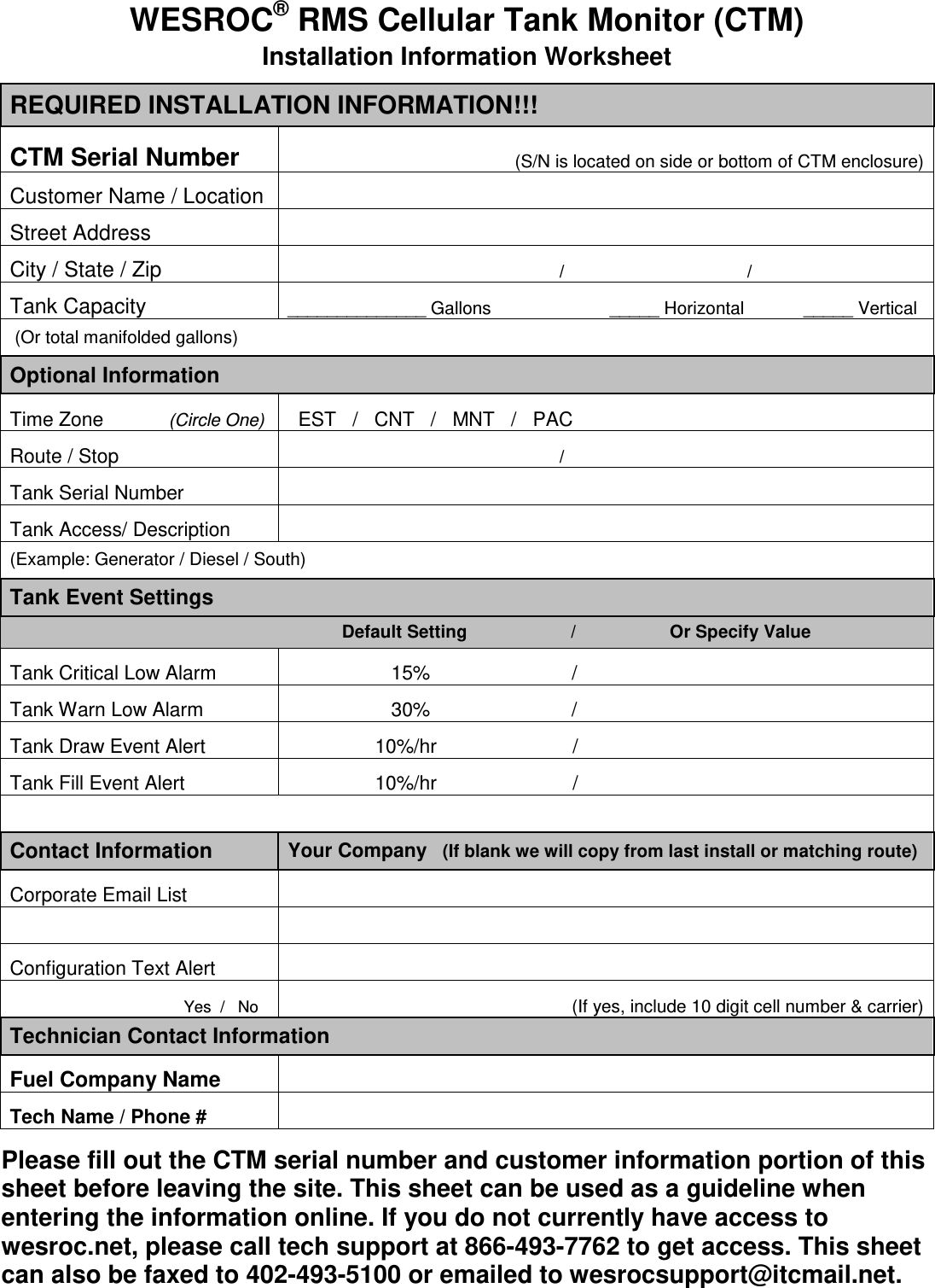 WESROC® RMS Cellular Tank Monitor (CTM)
Installation Information Worksheet

| REQUIRED INSTALLATION INFORMATION!!! | |
|---|---|
| CTM Serial Number | (S/N is located on side or bottom of CTM enclosure) |
| Customer Name / Location | |
| Street Address | |
| City / State / Zip | / / |
| Tank Capacity | ______________ Gallons _____ Horizontal _____ Vertical |
| (Or total manifolded gallons) | |
| Optional Information | |
| Time Zone (Circle One) | EST / CNT / MNT / PAC |
| Route / Stop | / |
| Tank Serial Number | |
| Tank Access/ Description | |
| (Example: Generator / Diesel / South) | |
| Tank Event Settings | |
| | Default Setting / Or Specify Value |
| Tank Critical Low Alarm | 15% / |
| Tank Warn Low Alarm | 30% / |
| Tank Draw Event Alert | 10%/hr / |
| Tank Fill Event Alert | 10%/hr / |
| | |
| Contact Information | Your Company (If blank we will copy from last install or matching route) |
| Corporate Email List | |
| | |
| Configuration Text Alert | |
| Yes / No | (If yes, include 10 digit cell number & carrier) |
| Technician Contact Information | |
| Fuel Company Name | |
| Tech Name / Phone # | |

Please fill out the CTM serial number and customer information portion of this sheet before leaving the site. This sheet can be used as a guideline when entering the information online. If you do not currently have access to wesroc.net, please call tech support at 866-493-7762 to get access. This sheet can also be faxed to 402-493-5100 or emailed to wesrocsupport@itcmail.net.